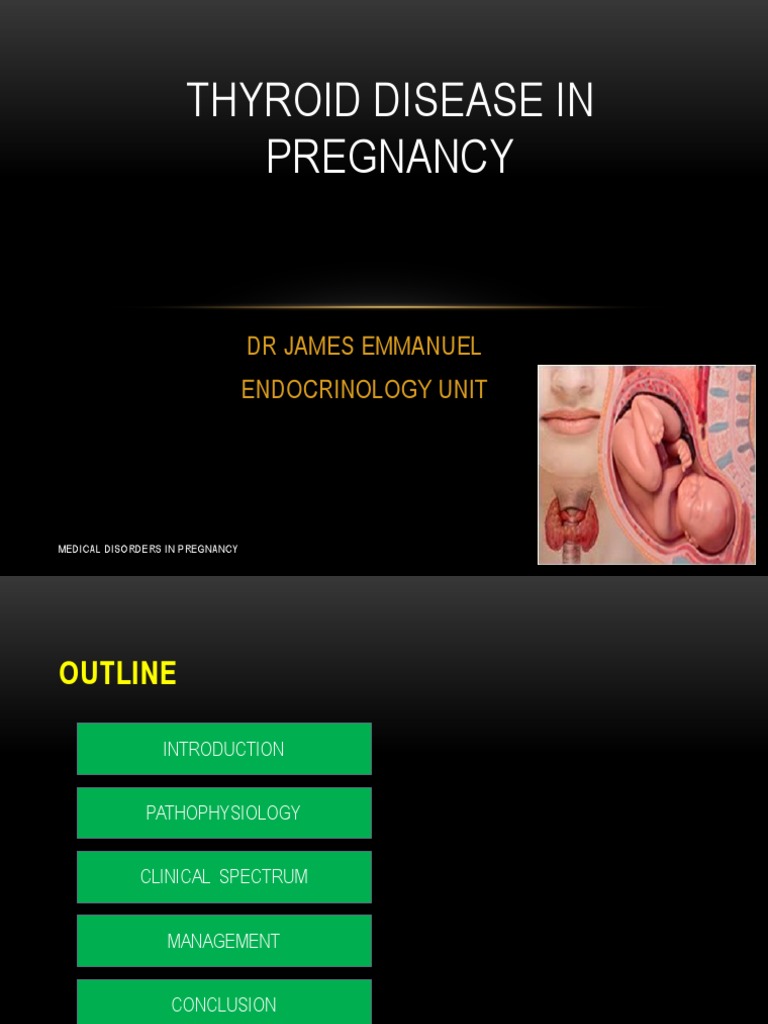 THYROID DISEASE IN PREGNANCY

DR JAMES EMMANUEL
ENDOCRINOLOGY UNIT

MEDICAL DISORDERS IN PREGNANCY

OUTLINE

INTRODUCTION

PATHOPHYSIOLOGY

CLINICAL SPECTRUM

MANAGEMENT

CONCLUSION